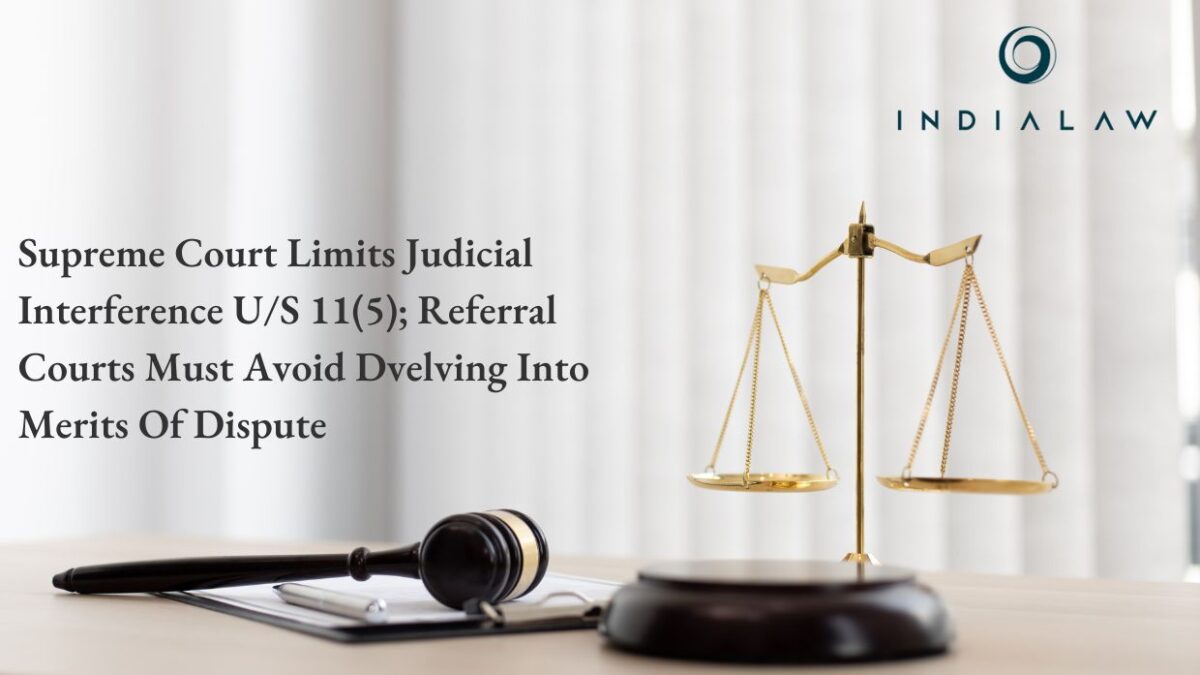 INDIALAW

Supreme Court Limits Judicial Interference U/S 11(5); Referral Courts Must Avoid Dvelving Into Merits Of Dispute